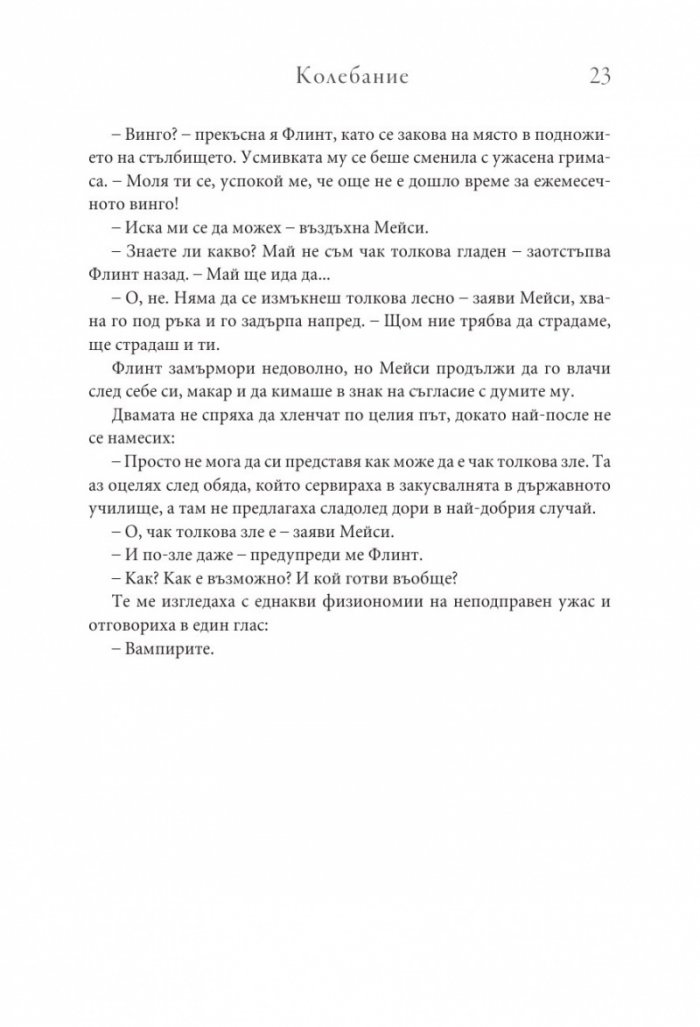 Колебание 23

– Винго? – прекъсна я Флинт, като се закова на място в подножието на стълбището. Усмивката му се беше сменила с ужасена гримаса. – Моля ти се, успокой ме, че още не е дошло време за ежемесечното винго!

– Иска ми се да можех – въздъхна Мейси.

– Знаете ли какво? Май не съм чак толкова гладен – заотстъпва Флинт назад. – Май ще ида да...

– О, не. Няма да се измъкнеш толкова лесно – заяви Мейси, хвана го под ръка и го задърпа напред. – Щом ние трябва да страдаме, ще страдаш и ти.

Флинт замърмори недоволно, но Мейси продължи да го влачи след себе си, макар и да кимаше в знак на съгласие с думите му.

Двамата не спряха да хленчат по целия път, докато най-после не се намесих:

– Просто не мога да си представя как може да е чак толкова зле. Та аз оцелях след обяда, който сервираха в закусвалнята в държавното училище, а там не предлагаха сладолед дори в най-добрия случай.

– О, чак толкова зле е – заяви Мейси.

– И по-зле даже – предупреди ме Флинт.

– Как? Как е възможно? И кой готви въобще?

Те ме изгледаха с еднакви физиономии на неподправен ужас и отговориха в един глас:

– Вампирите.